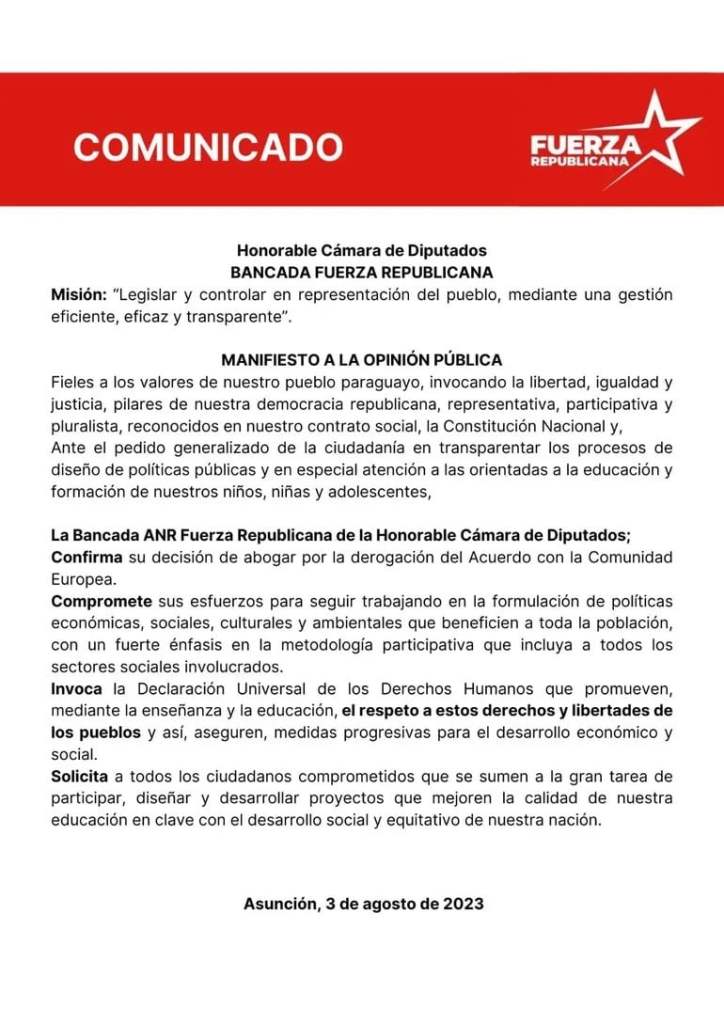 COMUNICADO

FUERZA REPUBLICANA

Honorable Cámara de Diputados
BANCADA FUERZA REPUBLICANA
Misión: "Legislar y controlar en representación del pueblo, mediante una gestión eficiente, eficaz y transparente".

MANIFIESTO A LA OPINIÓN PÚBLICA
Fieles a los valores de nuestro pueblo paraguayo, invocando la libertad, igualdad y justicia, pilares de nuestra democracia republicana, representativa, participativa y pluralista, reconocidos en nuestro contrato social, la Constitución Nacional y,
Ante el pedido generalizado de la ciudadanía en transparentar los procesos de diseño de políticas públicas y en especial atención a las orientadas a la educación y formación de nuestros niños, niñas y adolescentes,

La Bancada ANR Fuerza Republicana de la Honorable Cámara de Diputados;
Confirma su decisión de abogar por la derogación del Acuerdo con la Comunidad Europea.
Compromete sus esfuerzos para seguir trabajando en la formulación de políticas económicas, sociales, culturales y ambientales que beneficien a toda la población, con un fuerte énfasis en la metodología participativa que incluya a todos los sectores sociales involucrados.
Invoca la Declaración Universal de los Derechos Humanos que promueven, mediante la enseñanza y la educación, el respeto a estos derechos y libertades de los pueblos y así, aseguren, medidas progresivas para el desarrollo económico y social.
Solicita a todos los ciudadanos comprometidos que se sumen a la gran tarea de participar, diseñar y desarrollar proyectos que mejoren la calidad de nuestra educación en clave con el desarrollo social y equitativo de nuestra nación.

Asunción, 3 de agosto de 2023